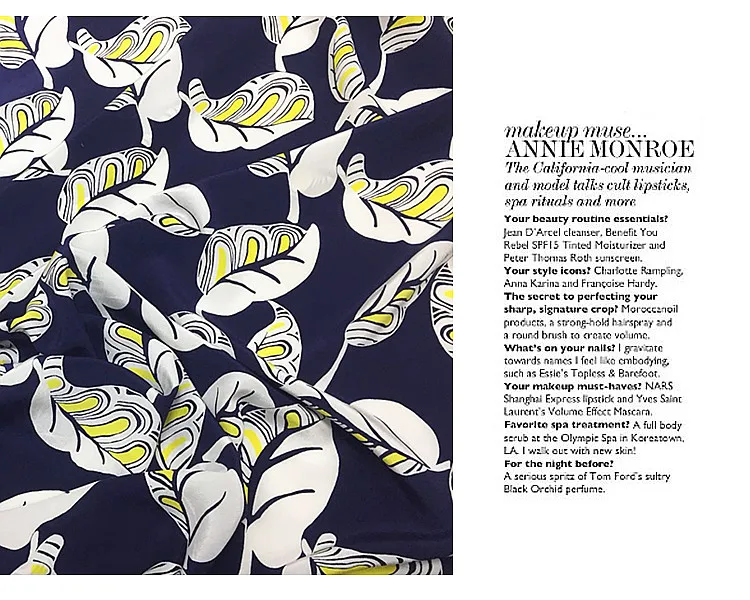 makeup muse...
ANNIE MONROE

The California-cool musician and model talks cult lipsticks, spa rituals and more

Your beauty routine essentials? Jean D'Arcel cleanser, Benefit You Rebel SPF15 Tinted Moisturizer and Peter Thomas Roth sunscreen.

Your style icons? Charlotte Rampling, Anna Karina and Françoise Hardy.

The secret to perfecting your sharp, signature crop? Moroccanoil products, a strong-hold hairspray and a round brush to create volume.

What's on your nails? I gravitate towards names I feel like embodying, such as Essie's Topless & Barefoot.

Your makeup must-haves? NARS Shanghai Express lipstick and Yves Saint Laurent's Volume Effect Mascara.

Favorite spa treatment? A full body scrub at the Olympic Spa in Koreatown, LA. I walk out with new skin!

For the night before? A serious spritz of Tom Ford's sultry Black Orchid perfume.